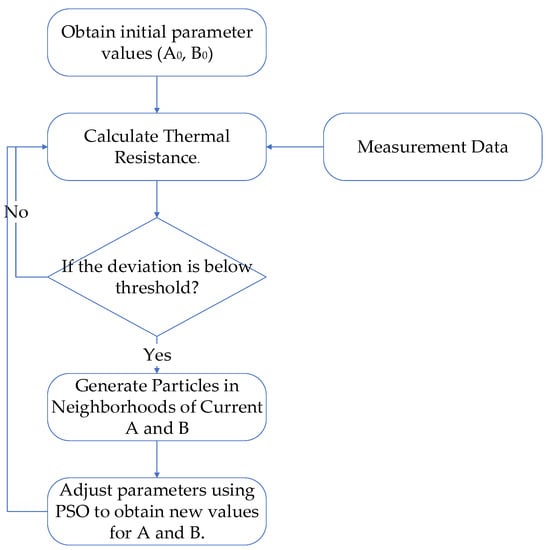 Obtain initial parameter values ($A_0$, $B_0$)

Calculate Thermal Resistance.

Measurement Data

No

If the deviation is below threshold?

Yes

Generate Particles in Neighborhoods of Current A and B

Adjust parameters using PSO to obtain new values for A and B.